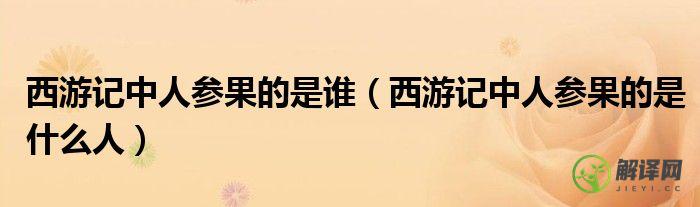 西游记中人参果的是谁（西游记中人参果的是什么人）

解译网
JIEYI.CC